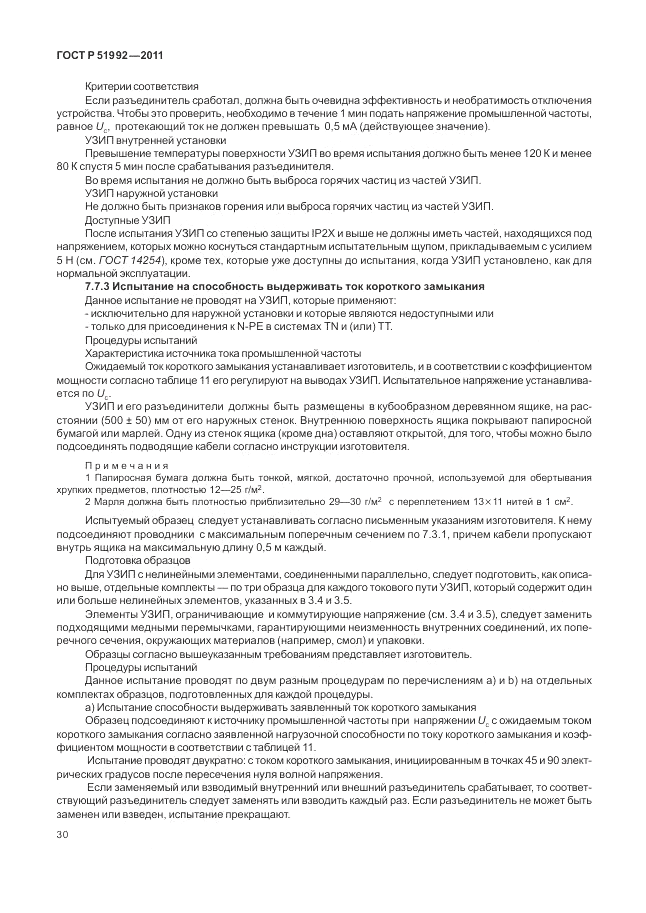 ГОСТ Р 51992—2011

Критерии соответствия

Если разъединитель сработал, должна быть очевидна эффективность и необратимость отключения устройства. Чтобы это проверить, необходимо в течение 1 мин подать напряжение промышленной частоты, равное $U_c$, протекающий ток не должен превышать 0,5 мА (действующее значение).

УЗИП внутренней установки

Превышение температуры поверхности УЗИП во время испытания должно быть менее 120 К и менее 80 К спустя 5 мин после срабатывания разъединителя.

Во время испытания не должно быть выброса горячих частиц из частей УЗИП.

УЗИП наружной установки

Не должно быть признаков горения или выброса горячих частиц из частей УЗИП.

Доступные УЗИП

После испытания УЗИП со степенью защиты IP2X и выше не должны иметь частей, находящихся под напряжением, которых можно коснуться стандартным испытательным щупом, прикладываемым с усилием 5 Н (см. ГОСТ 14254), кроме тех, которые уже доступны до испытания, когда УЗИП установлено, как для нормальной эксплуатации.

7.7.3 Испытание на способность выдерживать ток короткого замыкания

Данное испытание не проводят на УЗИП, которые применяют:

- исключительно для наружной установки и которые являются недоступными или

- только для присоединения к N-PE в системах TN и (или) TT.

Процедуры испытаний

Характеристика источника тока промышленной частоты

Ожидаемый ток короткого замыкания устанавливает изготовитель, и в соответствии с коэффициентом мощности согласно таблице 11 его регулируют на выводах УЗИП. Испытательное напряжение устанавливается по $U_c$.

УЗИП и его разъединители должны быть размещены в кубообразном деревянном ящике, на расстоянии (500 ± 50) мм от его наружных стенок. Внутреннюю поверхность ящика покрывают папиросной бумагой или марлей. Одну из стенок ящика (кроме дна) оставляют открытой, для того, чтобы можно было подсоединять подводящие кабели согласно инструкции изготовителя.

Примечания

1 Папиросная бумага должна быть тонкой, мягкой, достаточно прочной, используемой для обертывания хрупких предметов, плотностью 12—25 г/м$^2$.

2 Марля должна быть плотностью приблизительно 29—30 г/м$^2$ с переплетением 13×11 нитей в 1 см$^2$.

Испытуемый образец следует устанавливать согласно письменным указаниям изготовителя. К нему подсоединяют проводники с максимальным поперечным сечением по 7.3.1, причем кабели пропускают внутрь ящика на максимальную длину 0,5 м каждый.

Подготовка образцов

Для УЗИП с нелинейными элементами, соединенными параллельно, следует подготовить, как описано выше, отдельные комплекты — по три образца для каждого токового пути УЗИП, который содержит один или больше нелинейных элементов, указанных в 3.4 и 3.5.

Элементы УЗИП, ограничивающие и коммутирующие напряжение (см. 3.4 и 3.5), следует заменить подходящими медными перемычками, гарантирующими неизменность внутренних соединений, их поперечного сечения, окружающих материалов (например, смол) и упаковки.

Образцы согласно вышеуказанным требованиям представляет изготовитель.

Процедуры испытаний

Данное испытание проводят по двум разным процедурам по перечислениям а) и b) на отдельных комплектах образцов, подготовленных для каждой процедуры.

а) Испытание способности выдерживать заявленный ток короткого замыкания

Образец подсоединяют к источнику промышленной частоты при напряжении $U_c$ с ожидаемым током короткого замыкания согласно заявленной нагрузочной способности по току короткого замыкания и коэффициентом мощности в соответствии с таблицей 11.

Испытание проводят двукратно: с током короткого замыкания, инициированным в точках 45 и 90 электрических градусов после пересечения нуля волной напряжения.

Если заменяемый или взводимый внутренний или внешний разъединитель срабатывает, то соответствующий разъединитель следует заменять или взводить каждый раз. Если разъединитель не может быть заменен или взведен, испытание прекращают.

30